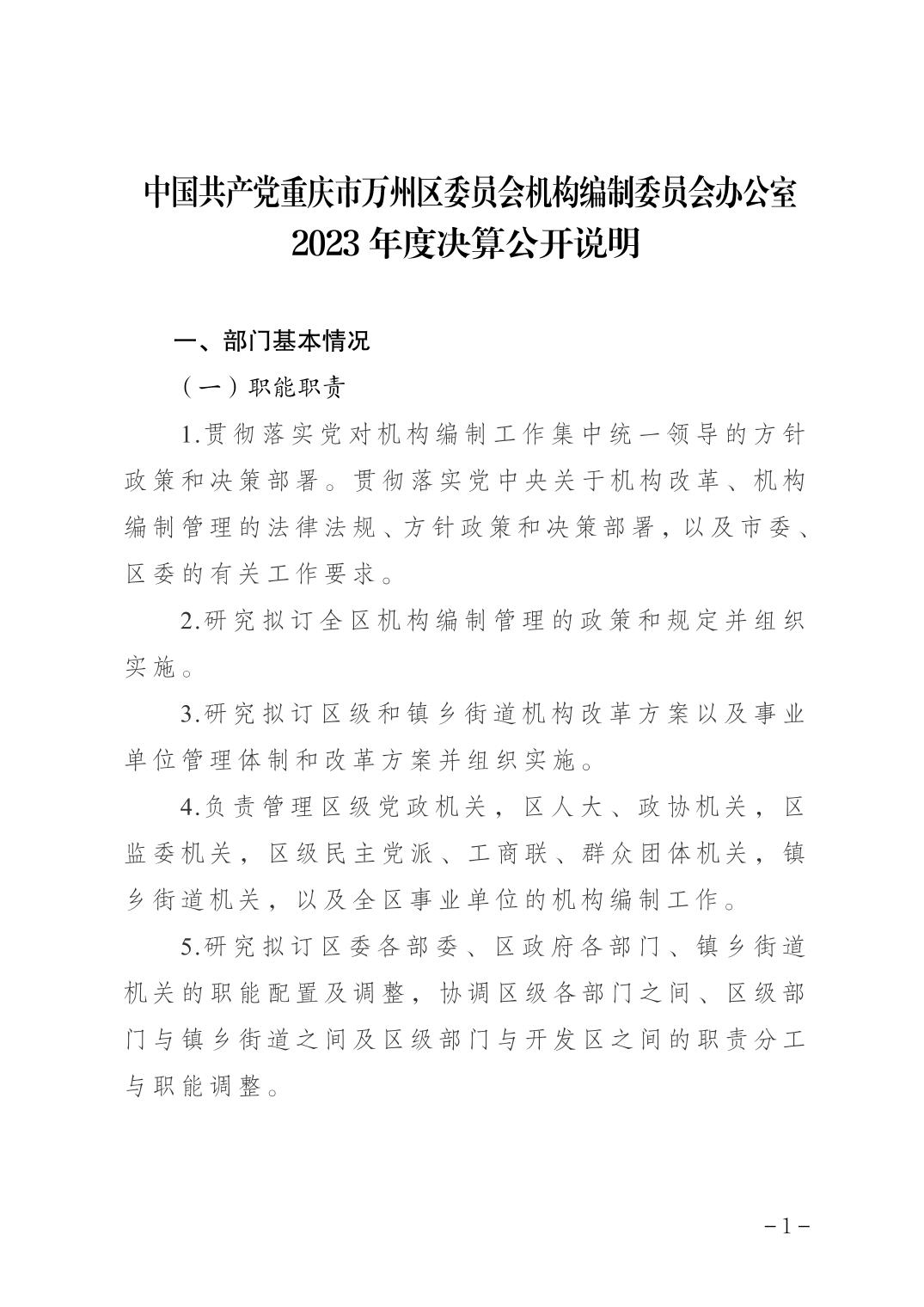 中国共产党重庆市万州区委员会机构编制委员会办公室
2023 年度决算公开说明

一、部门基本情况

（一）职能职责

1.贯彻落实党对机构编制工作集中统一领导的方针政策和决策部署。贯彻落实党中央关于机构改革、机构编制管理的法律法规、方针政策和决策部署，以及市委、区委的有关工作要求。

2.研究拟订全区机构编制管理的政策和规定并组织实施。

3.研究拟订区级和镇乡街道机构改革方案以及事业单位管理体制和改革方案并组织实施。

4.负责管理区级党政机关，区人大、政协机关，区监委机关，区级民主党派、工商联、群众团体机关，镇乡街道机关，以及全区事业单位的机构编制工作。

5.研究拟订区委各部委、区政府各部门、镇乡街道机关的职能配置及调整，协调区级各部门之间、区级部门与镇乡街道之间及区级部门与开发区之间的职责分工与职能调整。

－1－